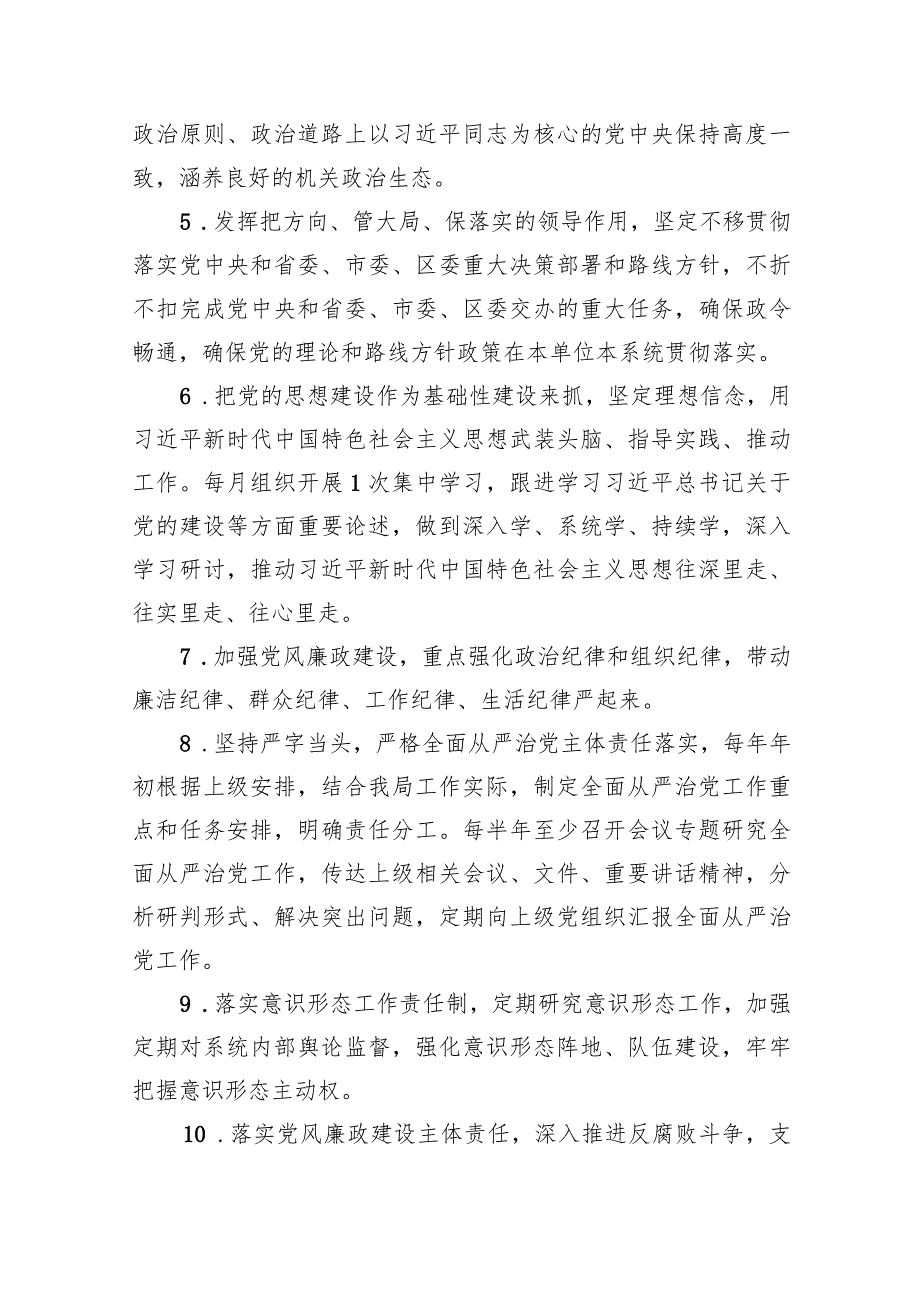 政治原则、政治道路上以习近平同志为核心的党中央保持高度一致，涵养良好的机关政治生态。

5．发挥把方向、管大局、保落实的领导作用，坚定不移贯彻落实党中央和省委、市委、区委重大决策部署和路线方针，不折不扣完成党中央和省委、市委、区委交办的重大任务，确保政令畅通，确保党的理论和路线方针政策在本单位本系统贯彻落实。

6．把党的思想建设作为基础性建设来抓，坚定理想信念，用习近平新时代中国特色社会主义思想武装头脑、指导实践、推动工作。每月组织开展1次集中学习，跟进学习习近平总书记关于党的建设等方面重要论述，做到深入学、系统学、持续学，深入学习研讨，推动习近平新时代中国特色社会主义思想往深里走、往实里走、往心里走。

7．加强党风廉政建设，重点强化政治纪律和组织纪律，带动廉洁纪律、群众纪律、工作纪律、生活纪律严起来。

8．坚持严字当头，严格全面从严治党主体责任落实，每年年初根据上级安排，结合我局工作实际，制定全面从严治党工作重点和任务安排，明确责任分工。每半年至少召开会议专题研究全面从严治党工作，传达上级相关会议、文件、重要讲话精神，分析研判形式、解决突出问题，定期向上级党组织汇报全面从严治党工作。

9．落实意识形态工作责任制，定期研究意识形态工作，加强定期对系统内部舆论监督，强化意识形态阵地、队伍建设，牢牢把握意识形态主动权。

10．落实党风廉政建设主体责任，深入推进反腐败斗争，支